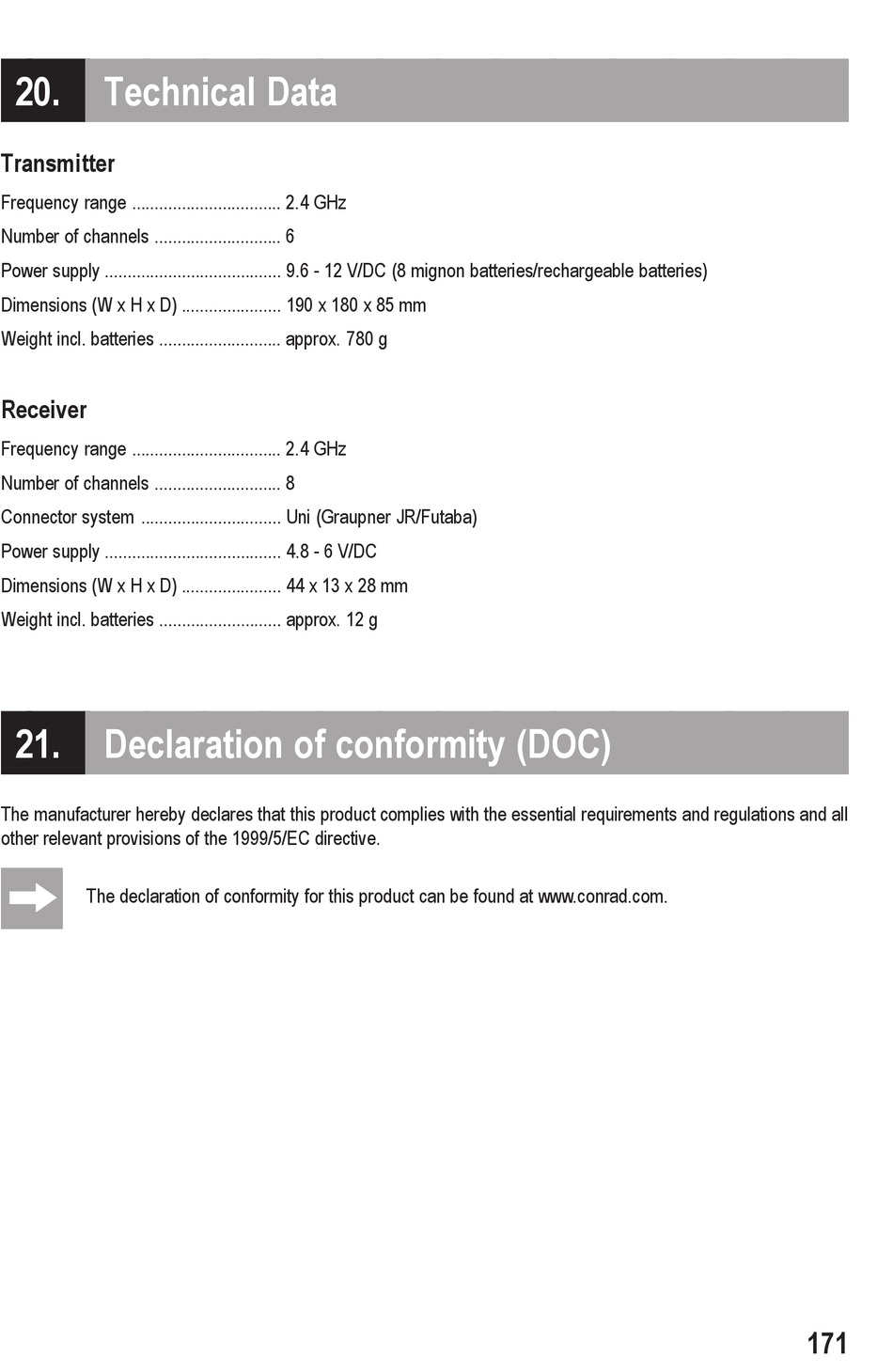 20. Technical Data

Transmitter

Frequency range ................................. 2.4 GHz
Number of channels ............................ 6
Power supply ....................................... 9.6 - 12 V/DC (8 mignon batteries/rechargeable batteries)
Dimensions (W x H x D) ...................... 190 x 180 x 85 mm
Weight incl. batteries ........................... approx. 780 g

Receiver

Frequency range ................................. 2.4 GHz
Number of channels ............................ 8
Connector system ............................... Uni (Graupner JR/Futaba)
Power supply ....................................... 4.8 - 6 V/DC
Dimensions (W x H x D) ...................... 44 x 13 x 28 mm
Weight incl. batteries ........................... approx. 12 g

21. Declaration of conformity (DOC)

The manufacturer hereby declares that this product complies with the essential requirements and regulations and all other relevant provisions of the 1999/5/EC directive.

The declaration of conformity for this product can be found at www.conrad.com.

171